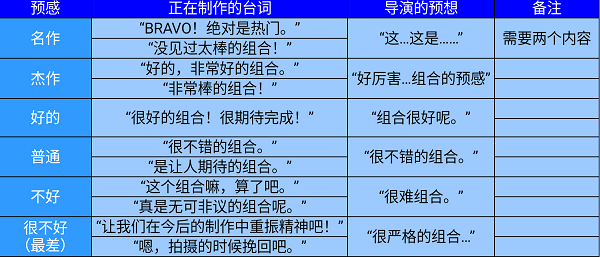 | 预感 | 正在制作的台词 | 导演的预想 | 备注 |
|---|---|---|---|
| 名作 | “BRAVO！绝对是热门。” | “这…这是……” | 需要两个内容 |
| | “没见过太棒的组合！” | | |
| 杰作 | “好的，非常好的组合。” | “好厉害…组合的预感” | |
| | “非常棒的组合！” | | |
| 好的 | “很好的组合！很期待完成！” | “组合很好呢。” | |
| 普通 | “很不错的组合。” | “很不错的组合。” | |
| | “是让人期待的组合。” | | |
| 不好 | “这个组合嘛，算了吧。” | “很难组合。” | |
| | “真是无可非议的组合呢。” | | |
| 很不好（最差） | “让我们在今后的制作中重振精神吧！” | “很严格的组合…” | |
| | “嗯，拍摄的时候挽回吧。” | | |